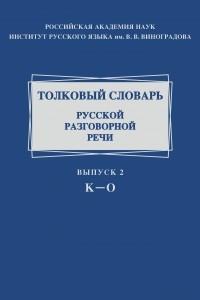 РОССИЙСКАЯ АКАДЕМИЯ НАУК
ИНСТИТУТ РУССКОГО ЯЗЫКА им. В. В. ВИНОГРАДОВА

ТОЛКОВЫЙ СЛОВАРЬ
РУССКОЙ
РАЗГОВОРНОЙ
РЕЧИ

ВЫПУСК 2
К—О